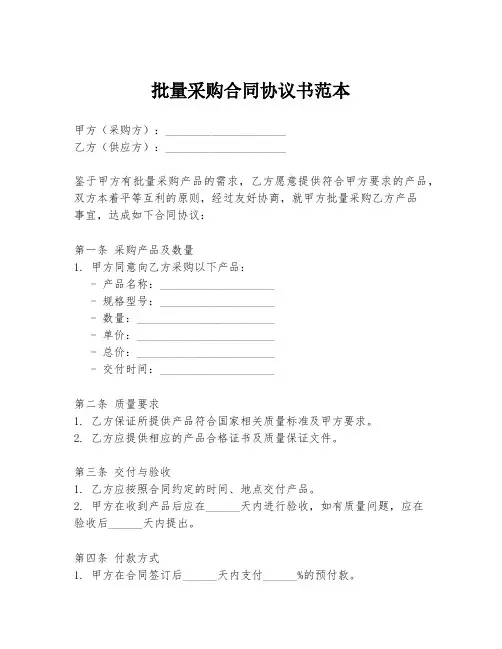 批量采购合同协议书范本

甲方（采购方）：____________________
乙方（供应方）：____________________

鉴于甲方有批量采购产品的需求，乙方愿意提供符合甲方要求的产品，双方本着平等互利的原则，经过友好协商，就甲方批量采购乙方产品事宜，达成如下合同协议：

第一条 采购产品及数量
1. 甲方同意向乙方采购以下产品：
- 产品名称：____________________
- 规格型号：____________________
- 数量：____________________
- 单价：____________________
- 总价：____________________
- 交付时间：____________________

第二条 质量要求
1. 乙方保证所提供产品符合国家相关质量标准及甲方要求。
2. 乙方应提供相应的产品合格证书及质量保证文件。

第三条 交付与验收
1. 乙方应按照合同约定的时间、地点交付产品。
2. 甲方在收到产品后应在______天内进行验收，如有质量问题，应在验收后______天内提出。

第四条 付款方式
1. 甲方在合同签订后______天内支付______%的预付款。